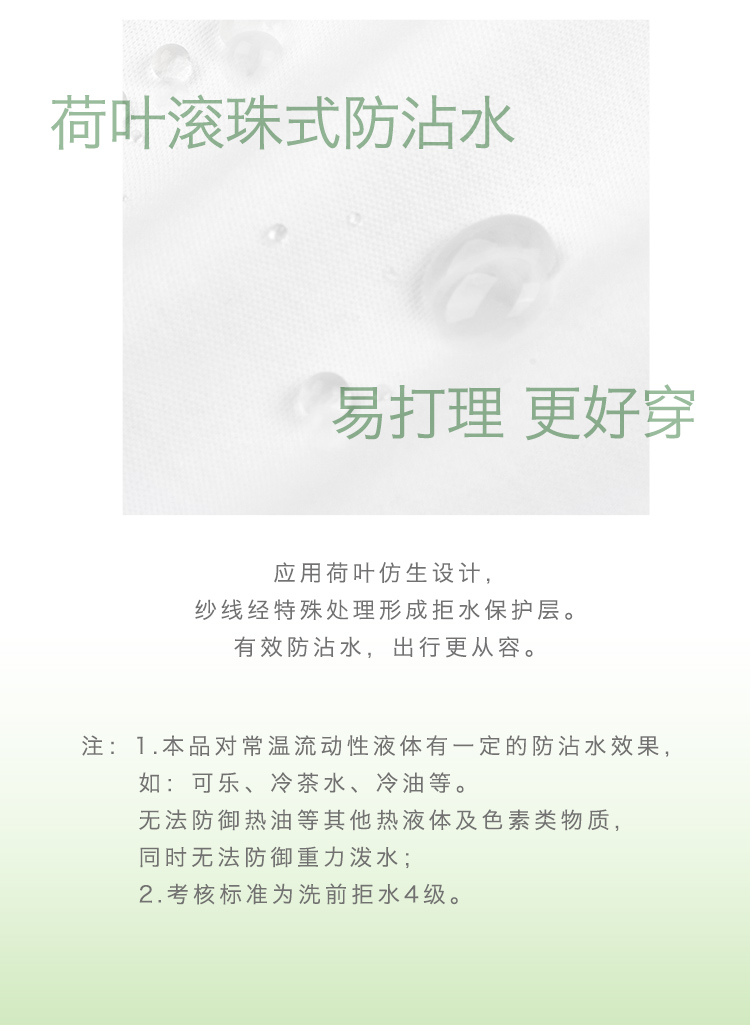 荷叶滚珠式防沾水

易打理 更好穿

应用荷叶仿生设计,
纱线经特殊处理形成拒水保护层。
有效防沾水，出行更从容。

注：1.本品对常温流动性液体有一定的防沾水效果,
如：可乐、冷茶水、冷油等。
无法防御热油等其他热液体及色素类物质,
同时无法防御重力泼水;
2.考核标准为洗前拒水4级。